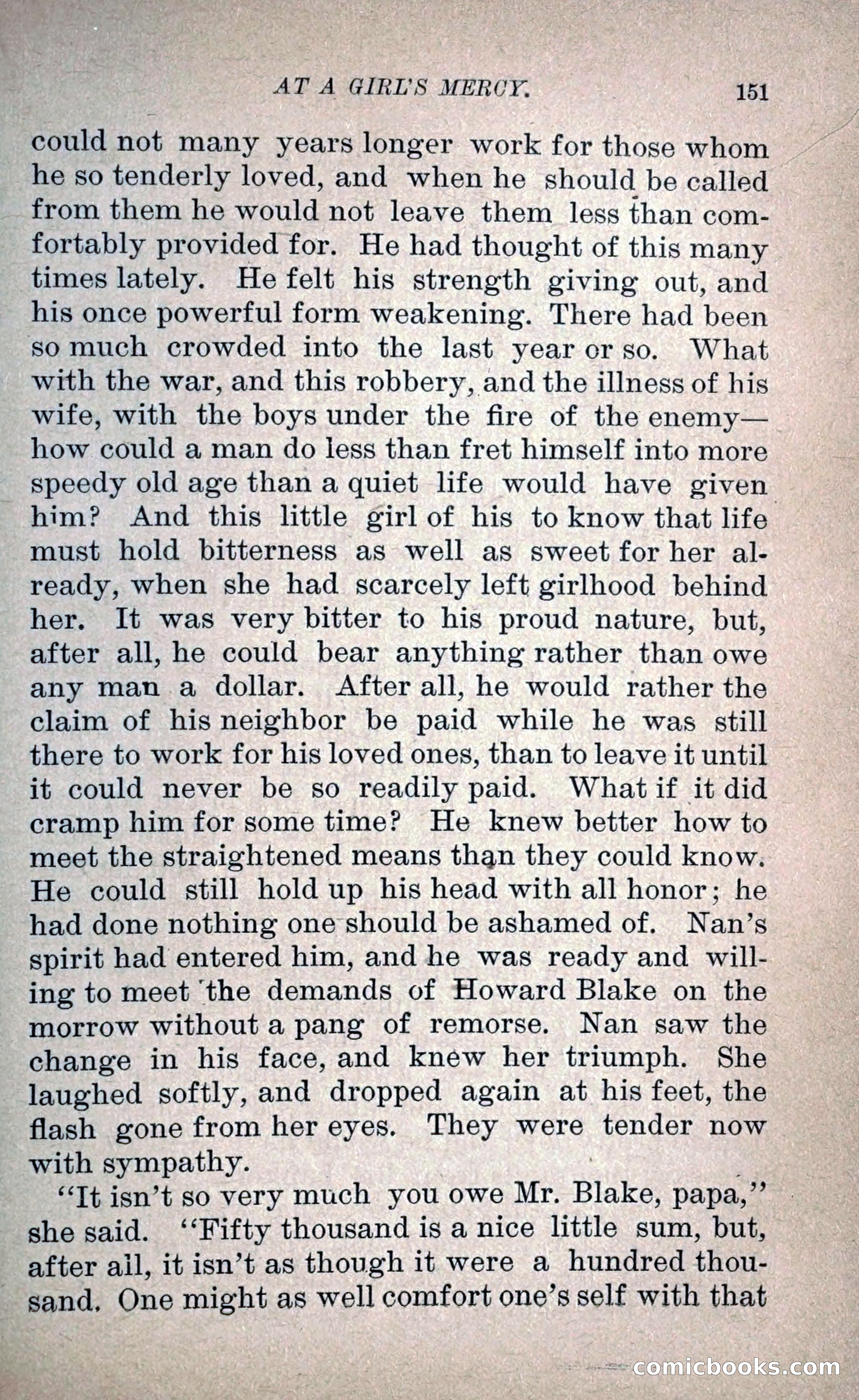 AT A GIRL'S MERCY. 151

could not many years longer work for those whom he so tenderly loved, and when he should be called from them he would not leave them less than comfortably provided for. He had thought of this many times lately. He felt his strength giving out, and his once powerful form weakening. There had been so much crowded into the last year or so. What with the war, and this robbery, and the illness of his wife, with the boys under the fire of the enemy—how could a man do less than fret himself into more speedy old age than a quiet life would have given him? And this little girl of his to know that life must hold bitterness as well as sweet for her already, when she had scarcely left girlhood behind her. It was very bitter to his proud nature, but, after all, he could bear anything rather than owe any man a dollar. After all, he would rather the claim of his neighbor be paid while he was still there to work for his loved ones, than to leave it until it could never be so readily paid. What if it did cramp him for some time? He knew better how to meet the straightened means than they could know. He could still hold up his head with all honor; he had done nothing one should be ashamed of. Nan's spirit had entered him, and he was ready and willing to meet the demands of Howard Blake on the morrow without a pang of remorse. Nan saw the change in his face, and knew her triumph. She laughed softly, and dropped again at his feet, the flash gone from her eyes. They were tender now with sympathy.

"It isn't so very much you owe Mr. Blake, papa," she said. "Fifty thousand is a nice little sum, but, after all, it isn't as though it were a hundred thousand. One might as well comfort one's self with that

comicbooks.com